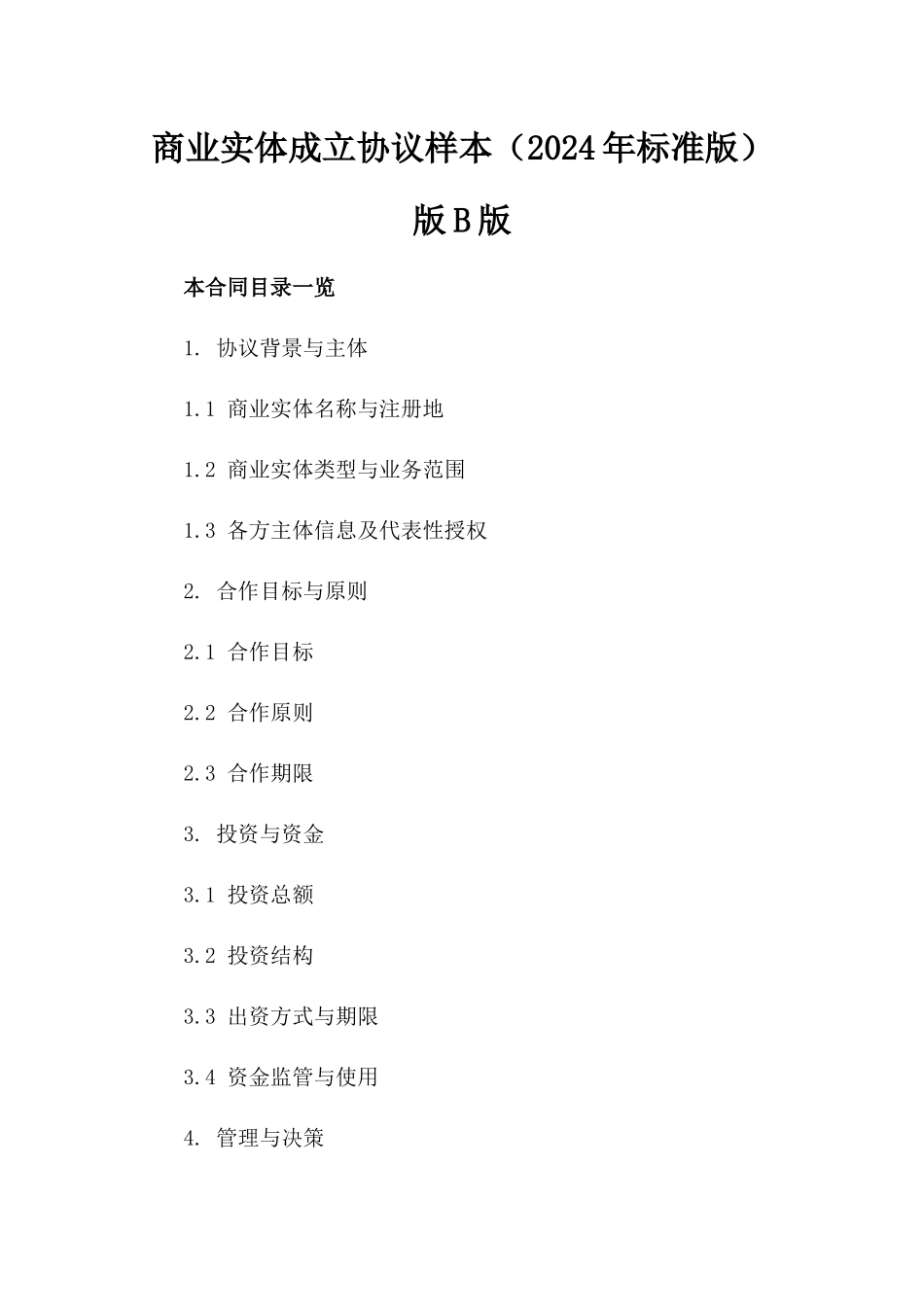 商业实体成立协议样本（2024年标准版）版B版

本合同目录一览

1. 协议背景与主体

1.1 商业实体名称与注册地

1.2 商业实体类型与业务范围

1.3 各方主体信息及代表性授权

2. 合作目标与原则

2.1 合作目标

2.2 合作原则

2.3 合作期限

3. 投资与资金

3.1 投资总额

3.2 投资结构

3.3 出资方式与期限

3.4 资金监管与使用

4. 管理与决策